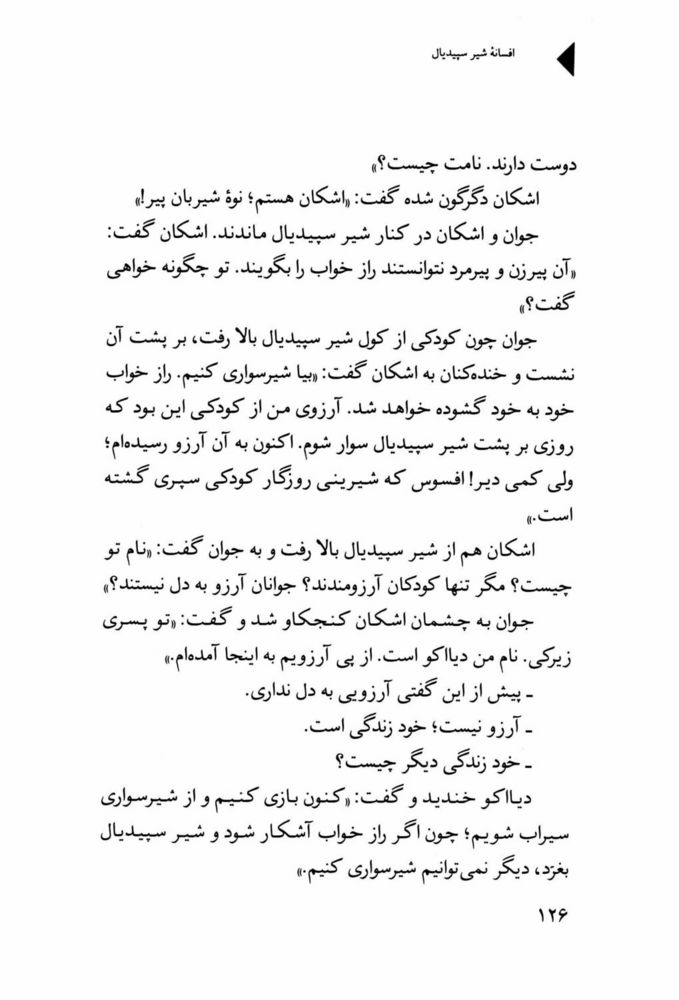 افسانهٔ شیر سپیدیال

دوست دارند. نامت چیست؟»

اشکان دگرگون شده گفت: «اشکان هستم؛ نوهٔ شیربان پیر!»

جوان و اشکان در کنار شیر سپیدیال ماندند. اشکان گفت: «آن پیرزن و پیرمرد نتوانستند راز خواب را بگویند. تو چگونه خواهی گفت؟»

جوان چون کودکی از کول شیر سپیدیال بالا رفت، بر پشت آن نشست و خنده‌کنان به اشکان گفت: «بیا شیرسواری کنیم. راز خواب خود به خود گشوده خواهد شد. آرزوی من از کودکی این بود که روزی بر پشت شیر سپیدیال سوار شوم. اکنون به آن آرزو رسیده‌ام؛ ولی کمی دیر! افسوس که شیرینی روزگار کودکی سپری گشته است.»

اشکان هم از شیر سپیدیال بالا رفت و به جوان گفت: «نام تو چیست؟ مگر تنها کودکان آرزومندند؟ جوانان آرزو به دل نیستند؟»

جوان به چشمان اشکان کنجکاو شد و گفت: «تو پسری زیرکی. نام من دیااکو است. از پی آرزویم به اینجا آمده‌ام.»

ـ پیش از این گفتی آرزویی به دل نداری.

ـ آرزو نیست؛ خود زندگی است.

ـ خود زندگی دیگر چیست؟

دیااکو خندید و گفت: «کنون بازی کنیم و از شیرسواری سیراب شویم؛ چون اگر راز خواب آشکار شود و شیر سپیدیال بغرّد، دیگر نمی‌توانیم شیرسواری کنیم.»

۱۲۶